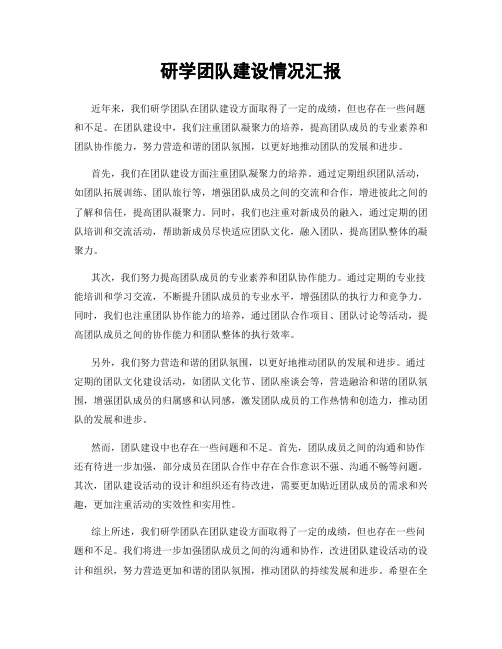 研学团队建设情况汇报

近年来，我们研学团队在团队建设方面取得了一定的成绩，但也存在一些问题和不足。在团队建设中，我们注重团队凝聚力的培养，提高团队成员的专业素养和团队协作能力，努力营造和谐的团队氛围，以更好地推动团队的发展和进步。

首先，我们在团队建设方面注重团队凝聚力的培养。通过定期组织团队活动，如团队拓展训练、团队旅行等，增强团队成员之间的交流和合作，增进彼此之间的了解和信任，提高团队凝聚力。同时，我们也注重对新成员的融入，通过定期的团队培训和交流活动，帮助新成员尽快适应团队文化，融入团队，提高团队整体的凝聚力。

其次，我们努力提高团队成员的专业素养和团队协作能力。通过定期的专业技能培训和学习交流，不断提升团队成员的专业水平，增强团队的执行力和竞争力。同时，我们也注重团队协作能力的培养，通过团队合作项目、团队讨论等活动，提高团队成员之间的协作能力和团队整体的执行效率。

另外，我们努力营造和谐的团队氛围，以更好地推动团队的发展和进步。通过定期的团队文化建设活动，如团队文化节、团队座谈会等，营造融洽和谐的团队氛围，增强团队成员的归属感和认同感，激发团队成员的工作热情和创造力，推动团队的发展和进步。

然而，团队建设中也存在一些问题和不足。首先，团队成员之间的沟通和协作还有待进一步加强，部分成员在团队合作中存在合作意识不强、沟通不畅等问题。其次，团队建设活动的设计和组织还有待改进，需要更加贴近团队成员的需求和兴趣，更加注重活动的实效性和实用性。

综上所述，我们研学团队在团队建设方面取得了一定的成绩，但也存在一些问题和不足。我们将进一步加强团队成员之间的沟通和协作，改进团队建设活动的设计和组织，努力营造更加和谐的团队氛围，推动团队的持续发展和进步。希望在全